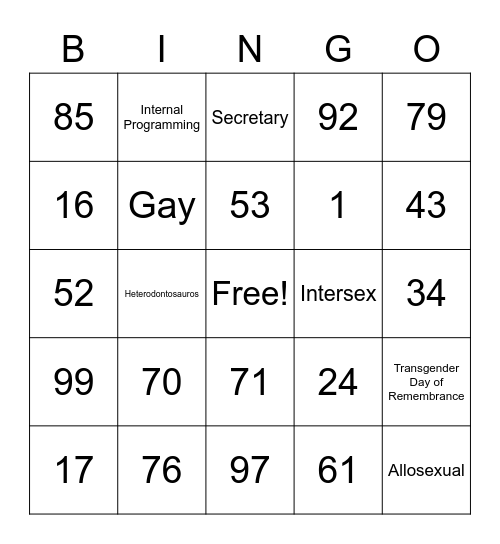 | B | I | N | G | O |
|---|---|---|---|---|
| 85 | Internal Programming | Secretary | 92 | 79 |
| 16 | Gay | 53 | 1 | 43 |
| 52 | Heterodontosauros | Free! | Intersex | 34 |
| 99 | 70 | 71 | 24 | Transgender Day of Remembrance |
| 17 | 76 | 97 | 61 | Allosexual |